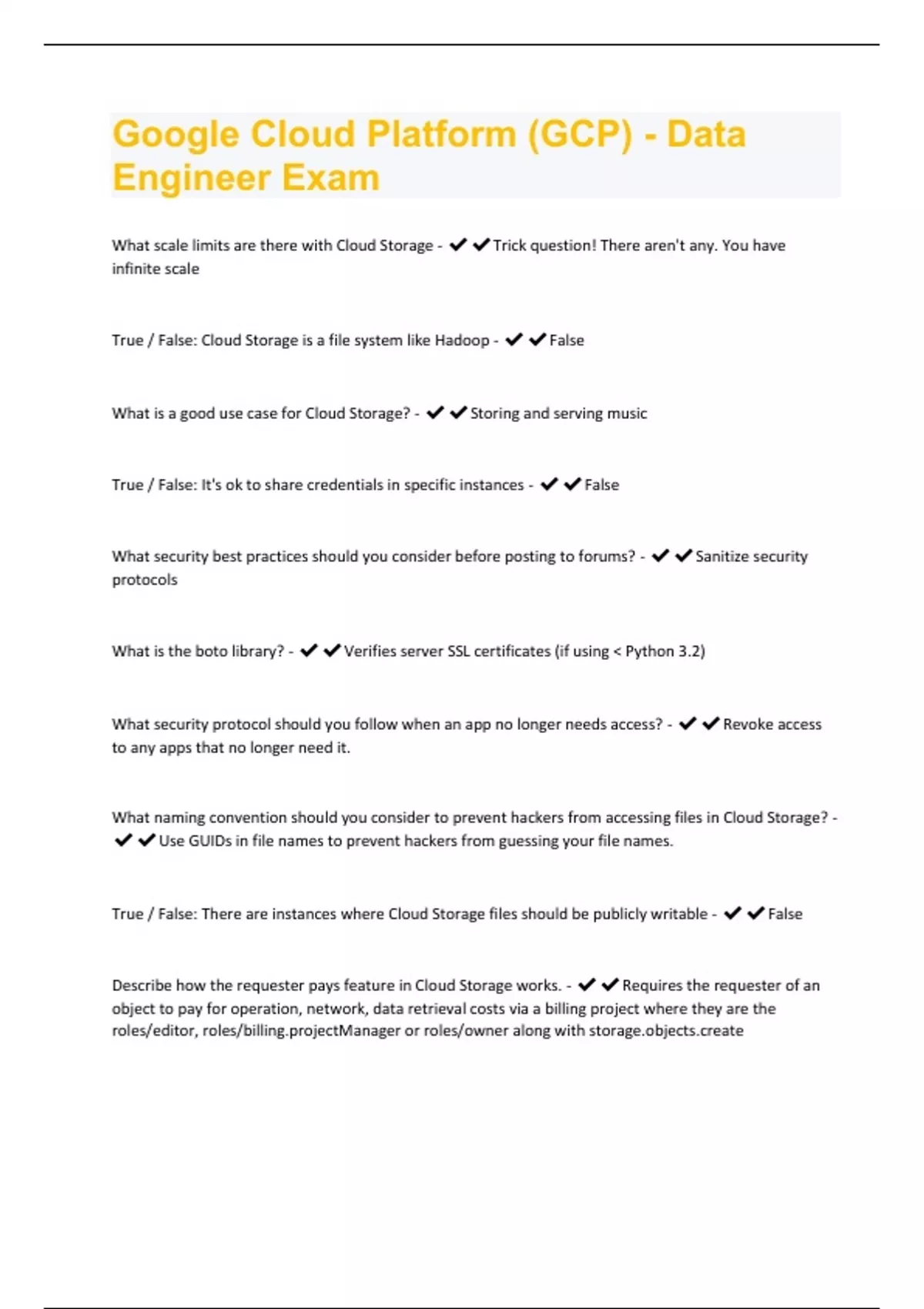 Google Cloud Platform (GCP) - Data Engineer Exam

What scale limits are there with Cloud Storage - ✔✔Trick question! There aren't any. You have infinite scale

True / False: Cloud Storage is a file system like Hadoop - ✔✔False

What is a good use case for Cloud Storage? - ✔✔Storing and serving music

True / False: It's ok to share credentials in specific instances - ✔✔False

What security best practices should you consider before posting to forums? - ✔✔Sanitize security protocols

What is the boto library? - ✔✔Verifies server SSL certificates (if using < Python 3.2)

What security protocol should you follow when an app no longer needs access? - ✔✔Revoke access to any apps that no longer need it.

What naming convention should you consider to prevent hackers from accessing files in Cloud Storage? - ✔✔Use GUIDs in file names to prevent hackers from guessing your file names.

True / False: There are instances where Cloud Storage files should be publicly writable - ✔✔False

Describe how the requester pays feature in Cloud Storage works. - ✔✔Requires the requester of an object to pay for operation, network, data retrieval costs via a billing project where they are the roles/editor, roles/billing.projectManager or roles/owner along with storage.objects.create